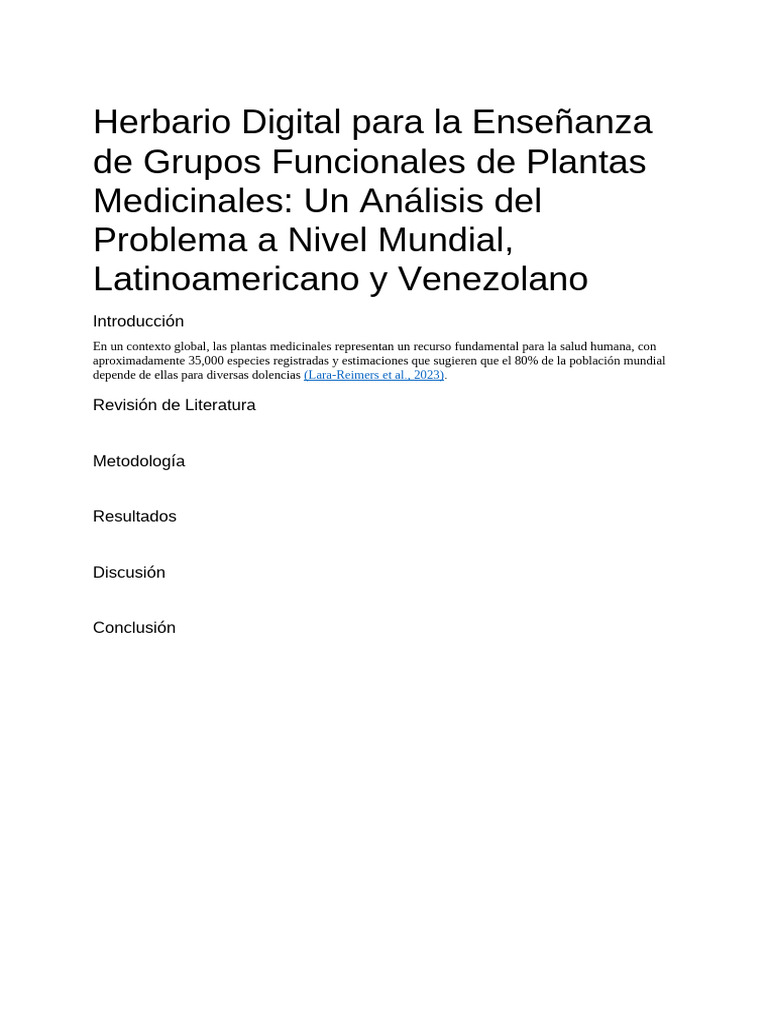 Herbario Digital para la Enseñanza de Grupos Funcionales de Plantas Medicinales: Un Análisis del Problema a Nivel Mundial, Latinoamericano y Venezolano

Introducción

En un contexto global, las plantas medicinales representan un recurso fundamental para la salud humana, con aproximadamente 35,000 especies registradas y estimaciones que sugieren que el 80% de la población mundial depende de ellas para diversas dolencias (Lara-Reimers et al., 2023).

Revisión de Literatura

Metodología

Resultados

Discusión

Conclusión